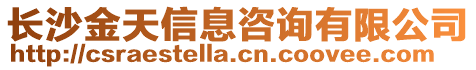 长沙金天信息咨询有限公司
http://csraestella.cn.coovee.com